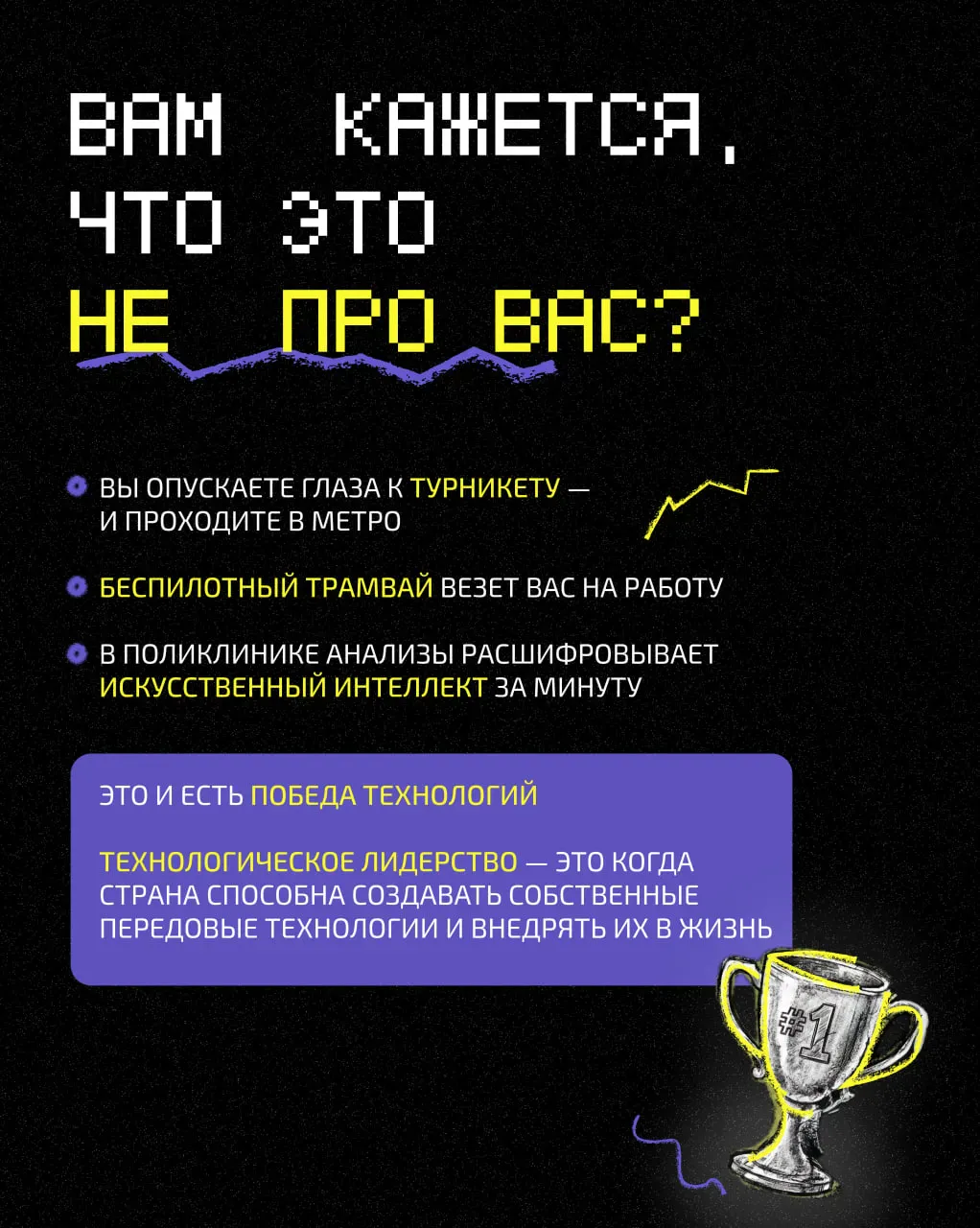 ВАМ КАЖЕТСЯ, ЧТО ЭТО НЕ ПРО ВАС?

ВЫ ОПУСКАЕТЕ ГЛАЗА К ТУРНИКЕТУ — И ПРОХОДИТЕ В МЕТРО

БЕСПИЛОТНЫЙ ТРАМВАЙ ВЕЗЕТ ВАС НА РАБОТУ

В ПОЛИКЛИНИКЕ АНАЛИЗЫ РАСШИФРОВЫВАЕТ ИСКУССТВЕННЫЙ ИНТЕЛЛЕКТ ЗА МИНУТУ

ЭТО И ЕСТЬ ПОБЕДА ТЕХНОЛОГИЙ

ТЕХНОЛОГИЧЕСКОЕ ЛИДЕРСТВО — ЭТО КОГДА СТРАНА СПОСОБНА СОЗДАВАТЬ СОБСТВЕННЫЕ ПЕРЕДОВЫЕ ТЕХНОЛОГИИ И ВНЕДРЯТЬ ИХ В ЖИЗНЬ

#1